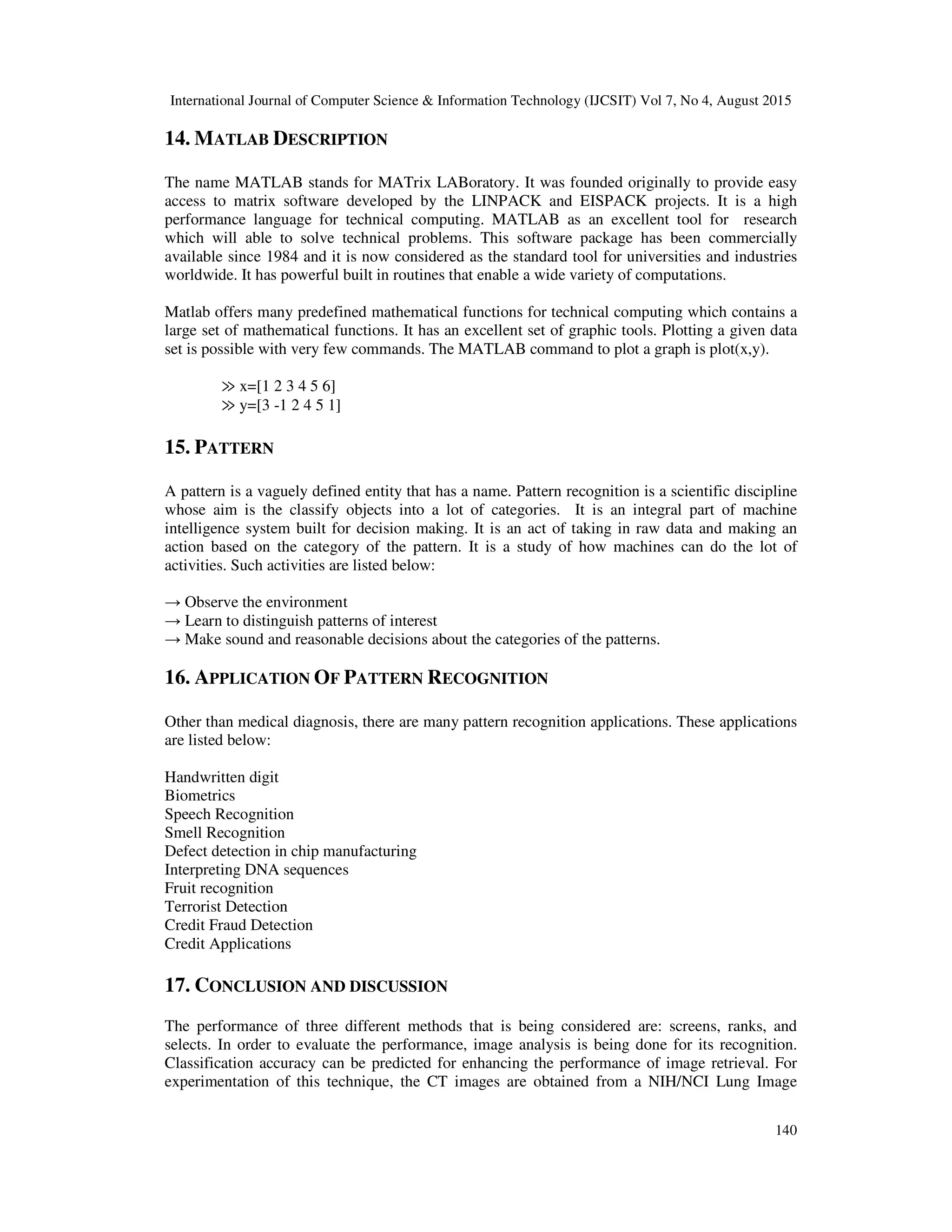 International Journal of Computer Science & Information Technology (IJCSIT) Vol 7, No 4, August 2015

14. MATLAB DESCRIPTION

The name MATLAB stands for MATrix LABoratory. It was founded originally to provide easy access to matrix software developed by the LINPACK and EISPACK projects. It is a high performance language for technical computing. MATLAB as an excellent tool for research which will able to solve technical problems. This software package has been commercially available since 1984 and it is now considered as the standard tool for universities and industries worldwide. It has powerful built in routines that enable a wide variety of computations.

Matlab offers many predefined mathematical functions for technical computing which contains a large set of mathematical functions. It has an excellent set of graphic tools. Plotting a given data set is possible with very few commands. The MATLAB command to plot a graph is plot(x,y).

≫ x=[1 2 3 4 5 6]
≫ y=[3 -1 2 4 5 1]

15. PATTERN

A pattern is a vaguely defined entity that has a name. Pattern recognition is a scientific discipline whose aim is the classify objects into a lot of categories. It is an integral part of machine intelligence system built for decision making. It is an act of taking in raw data and making an action based on the category of the pattern. It is a study of how machines can do the lot of activities. Such activities are listed below:

→ Observe the environment
→ Learn to distinguish patterns of interest
→ Make sound and reasonable decisions about the categories of the patterns.

16. APPLICATION OF PATTERN RECOGNITION

Other than medical diagnosis, there are many pattern recognition applications. These applications are listed below:

Handwritten digit
Biometrics
Speech Recognition
Smell Recognition
Defect detection in chip manufacturing
Interpreting DNA sequences
Fruit recognition
Terrorist Detection
Credit Fraud Detection
Credit Applications

17. CONCLUSION AND DISCUSSION

The performance of three different methods that is being considered are: screens, ranks, and selects. In order to evaluate the performance, image analysis is being done for its recognition. Classification accuracy can be predicted for enhancing the performance of image retrieval. For experimentation of this technique, the CT images are obtained from a NIH/NCI Lung Image

140